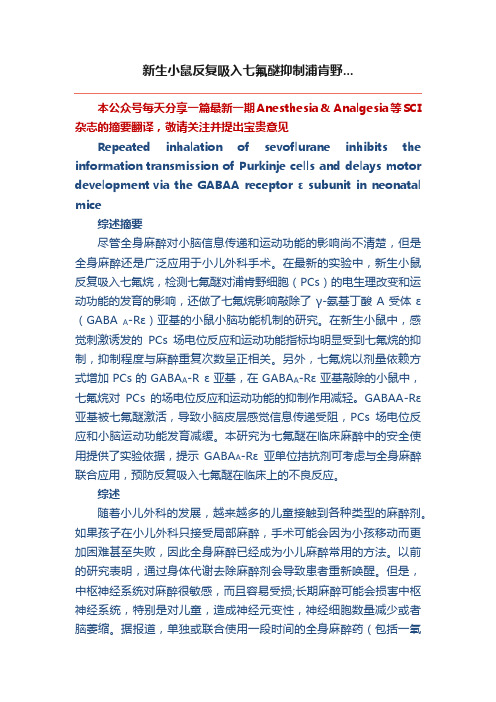 新生小鼠反复吸入七氟醚抑制浦肯野...

本公众号每天分享一篇最新一期Anesthesia & Analgesia等SCI杂志的摘要翻译，敬请关注并提出宝贵意见

Repeated inhalation of sevoflurane inhibits the information transmission of Purkinje cells and delays motor development via the GABAA receptor ε subunit in neonatal mice

综述摘要

尽管全身麻醉对小脑信息传递和运动功能的影响尚不清楚，但是全身麻醉还是广泛应用于小儿外科手术。在最新的实验中，新生小鼠反复吸入七氟烷，检测七氟醚对浦肯野细胞（PCs）的电生理改变和运动功能的发育的影响，还做了七氟烷影响敲除了 γ-氨基丁酸 A 受体 ε（GABA $_A$-Rε）亚基的小鼠小脑功能机制的研究。在新生小鼠中，感觉刺激诱发的 PCs 场电位反应和运动功能指标均明显受到七氟烷的抑制，抑制程度与麻醉重复次数呈正相关。另外，七氟烷以剂量依赖方式增加 PCs 的 GABA$_A$-R ε 亚基，在 GABA$_A$-Rε 亚基敲除的小鼠中，七氟烷对 PCs 的场电位反应和运动功能的抑制作用减轻。GABAA-Rε 亚基被七氟醚激活，导致小脑皮层感觉信息传递受阻，PCs 场电位反应和小脑运动功能发育减缓。本研究为七氟醚在临床麻醉中的安全使用提供了实验依据，提示 GABA$_A$-Rε 亚单位拮抗剂可考虑与全身麻醉联合应用，预防反复吸入七氟醚在临床上的不良反应。

综述

随着小儿外科的发展，越来越多的儿童接触到各种类型的麻醉剂。如果孩子在小儿外科只接受局部麻醉，手术可能会因为小孩移动而更加困难甚至失败，因此全身麻醉已经成为小儿麻醉常用的方法。以前的研究表明，通过身体代谢去除麻醉剂会导致患者重新唤醒。但是，中枢神经系统对麻醉很敏感，而且容易受损;长期麻醉可能会损害中枢神经系统，特别是对儿童，造成神经元变性，神经细胞数量减少或者脑萎缩。据报道，单独或联合使用一段时间的全身麻醉药（包括一氧